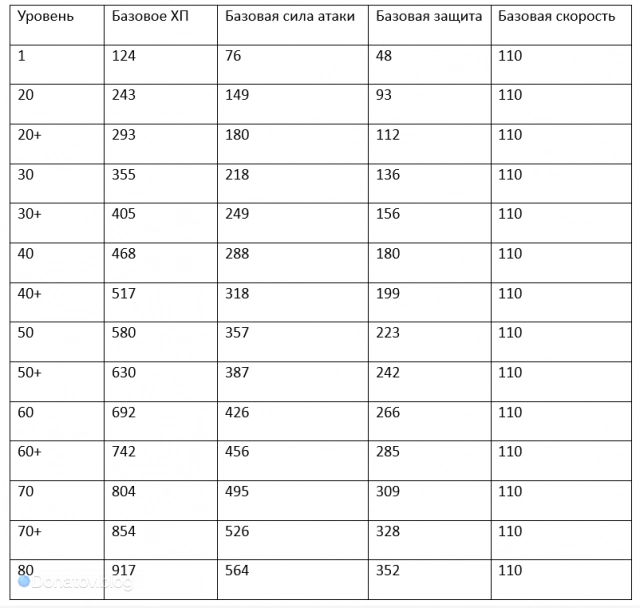 | Уровень | Базовое ХП | Базовая сила атаки | Базовая защита | Базовая скорость |
|---|---|---|---|---|
| 1 | 124 | 76 | 48 | 110 |
| 20 | 243 | 149 | 93 | 110 |
| 20+ | 293 | 180 | 112 | 110 |
| 30 | 355 | 218 | 136 | 110 |
| 30+ | 405 | 249 | 156 | 110 |
| 40 | 468 | 288 | 180 | 110 |
| 40+ | 517 | 318 | 199 | 110 |
| 50 | 580 | 357 | 223 | 110 |
| 50+ | 630 | 387 | 242 | 110 |
| 60 | 692 | 426 | 266 | 110 |
| 60+ | 742 | 456 | 285 | 110 |
| 70 | 804 | 495 | 309 | 110 |
| 70+ | 854 | 526 | 328 | 110 |
| 80 | 917 | 564 | 352 | 110 |

Donatoviblog